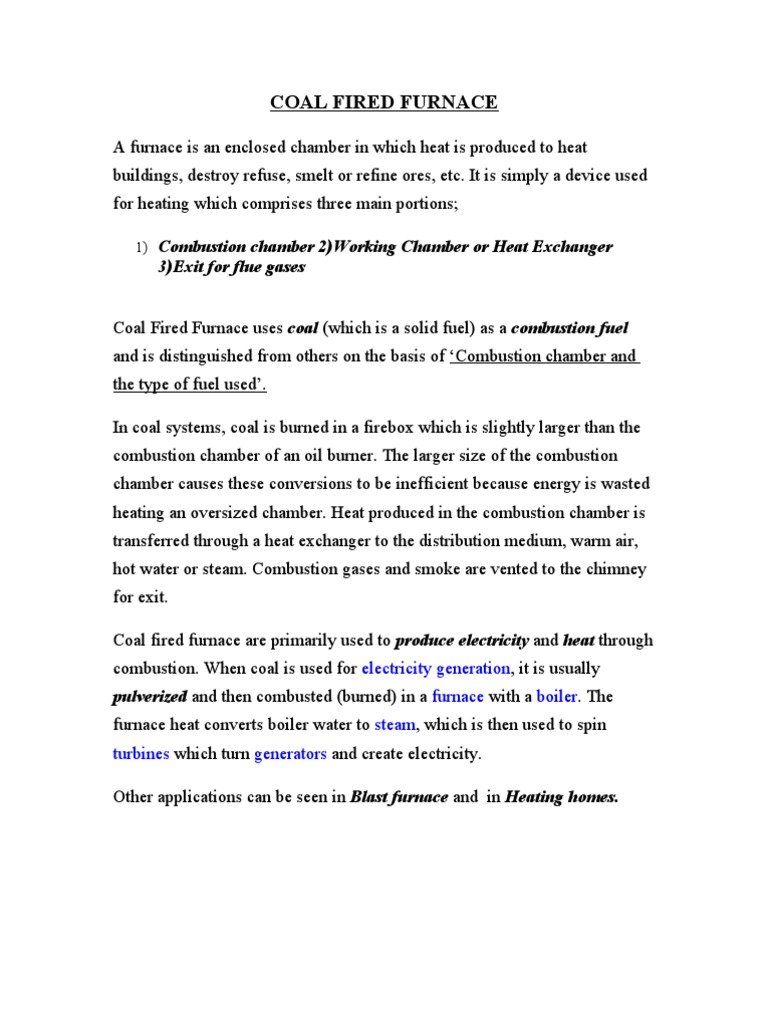 COAL FIRED FURNACE

A furnace is an enclosed chamber in which heat is produced to heat buildings, destroy refuse, smelt or refine ores, etc. It is simply a device used for heating which comprises three main portions;

1) Combustion chamber 2)Working Chamber or Heat Exchanger 3)Exit for flue gases

Coal Fired Furnace uses coal (which is a solid fuel) as a combustion fuel and is distinguished from others on the basis of 'Combustion chamber and the type of fuel used'.

In coal systems, coal is burned in a firebox which is slightly larger than the combustion chamber of an oil burner. The larger size of the combustion chamber causes these conversions to be inefficient because energy is wasted heating an oversized chamber. Heat produced in the combustion chamber is transferred through a heat exchanger to the distribution medium, warm air, hot water or steam. Combustion gases and smoke are vented to the chimney for exit.

Coal fired furnace are primarily used to produce electricity and heat through combustion. When coal is used for electricity generation, it is usually pulverized and then combusted (burned) in a furnace with a boiler. The furnace heat converts boiler water to steam, which is then used to spin turbines which turn generators and create electricity.

Other applications can be seen in Blast furnace and in Heating homes.